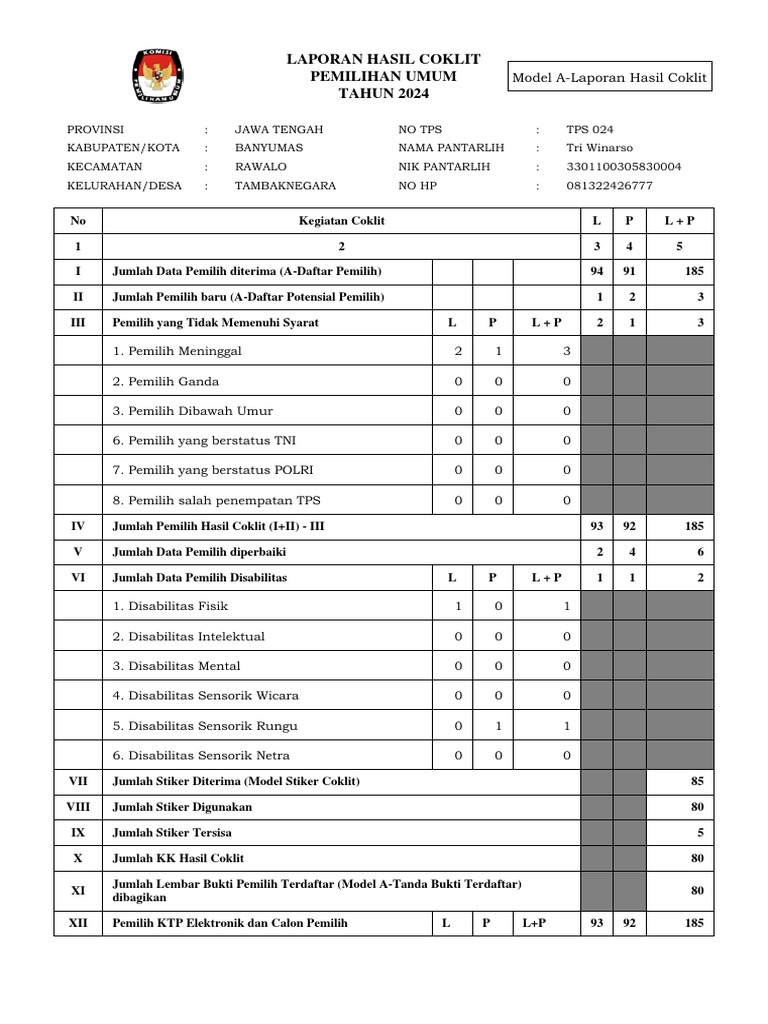 KOMISI PEMILIHAN UMUM

LAPORAN HASIL COKLIT
PEMILIHAN UMUM
TAHUN 2024

Model A-Laporan Hasil Coklit

PROVINSI : JAWA TENGAH
KABUPATEN/KOTA : BANYUMAS
KECAMATAN : RAWALO
KELURAHAN/DESA : TAMBAKNEGARA

NO TPS : TPS 024
NAMA PANTARLIH : Tri Winarso
NIK PANTARLIH : 3301100305830004
NO HP : 081322426777

| No | Kegiatan Coklit | | | | L | P | L + P |
|---|---|---|---|---|---|---|---|
| 1 | 2 | | | | 3 | 4 | 5 |
| I | Jumlah Data Pemilih diterima (A-Daftar Pemilih) | | | | 94 | 91 | 185 |
| II | Jumlah Pemilih baru (A-Daftar Potensial Pemilih) | | | | 1 | 2 | 3 |
| III | Pemilih yang Tidak Memenuhi Syarat | L | P | L + P | 2 | 1 | 3 |
| | 1. Pemilih Meninggal | 2 | 1 | 3 | | | |
| | 2. Pemilih Ganda | 0 | 0 | 0 | | | |
| | 3. Pemilih Dibawah Umur | 0 | 0 | 0 | | | |
| | 6. Pemilih yang berstatus TNI | 0 | 0 | 0 | | | |
| | 7. Pemilih yang berstatus POLRI | 0 | 0 | 0 | | | |
| | 8. Pemilih salah penempatan TPS | 0 | 0 | 0 | | | |
| IV | Jumlah Pemilih Hasil Coklit (I+II) - III | | | | 93 | 92 | 185 |
| V | Jumlah Data Pemilih diperbaiki | | | | 2 | 4 | 6 |
| VI | Jumlah Data Pemilih Disabilitas | L | P | L + P | 1 | 1 | 2 |
| | 1. Disabilitas Fisik | 1 | 0 | 1 | | | |
| | 2. Disabilitas Intelektual | 0 | 0 | 0 | | | |
| | 3. Disabilitas Mental | 0 | 0 | 0 | | | |
| | 4. Disabilitas Sensorik Wicara | 0 | 0 | 0 | | | |
| | 5. Disabilitas Sensorik Rungu | 0 | 1 | 1 | | | |
| | 6. Disabilitas Sensorik Netra | 0 | 0 | 0 | | | |
| VII | Jumlah Stiker Diterima (Model Stiker Coklit) | | | | | | 85 |
| VIII | Jumlah Stiker Digunakan | | | | | | 80 |
| IX | Jumlah Stiker Tersisa | | | | | | 5 |
| X | Jumlah KK Hasil Coklit | | | | | | 80 |
| XI | Jumlah Lembar Bukti Pemilih Terdaftar (Model A-Tanda Bukti Terdaftar) dibagikan | | | | | | 80 |
| XII | Pemilih KTP Elektronik dan Calon Pemilih | L | P | L+P | 93 | 92 | 185 |